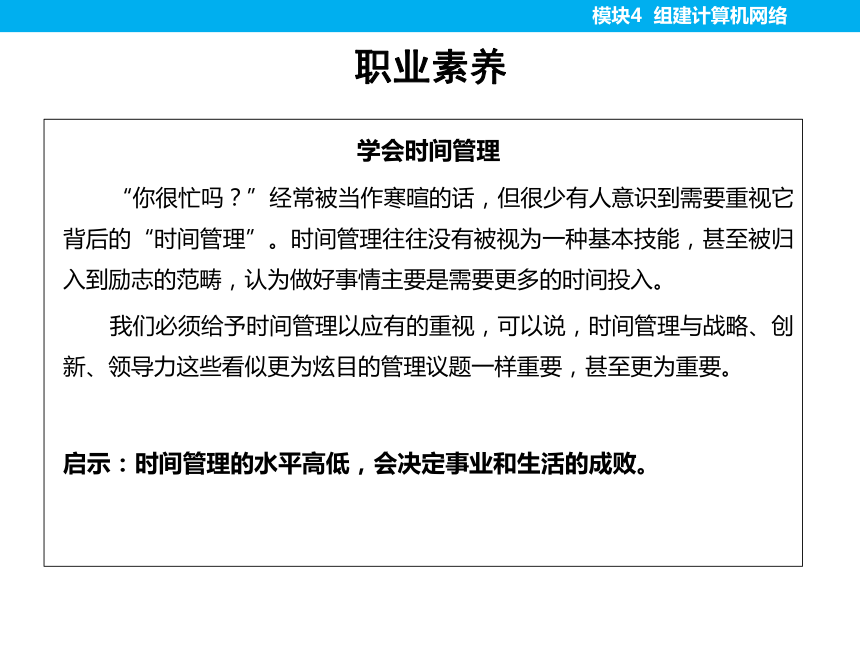 模块4 组建计算机网络

职业素养

学会时间管理

“你很忙吗？”经常被当作寒暄的话，但很少有人意识到需要重视它背后的“时间管理”。时间管理往往没有被视为一种基本技能，甚至被归入到励志的范畴，认为做好事情主要是需要更多的时间投入。

我们必须给予时间管理以应有的重视，可以说，时间管理与战略、创新、领导力这些看似更为炫目的管理议题一样重要，甚至更为重要。

启示：时间管理的水平高低，会决定事业和生活的成败。